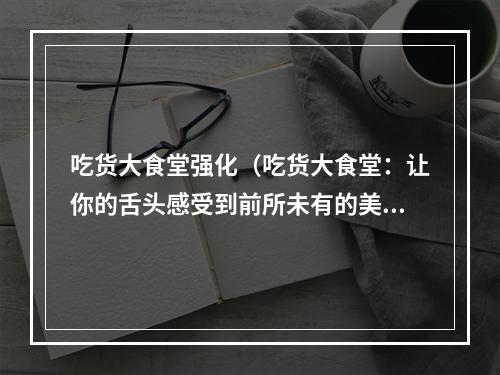 吃货大食堂强化（吃货大食堂：让你的舌头感受到前所未有的美...